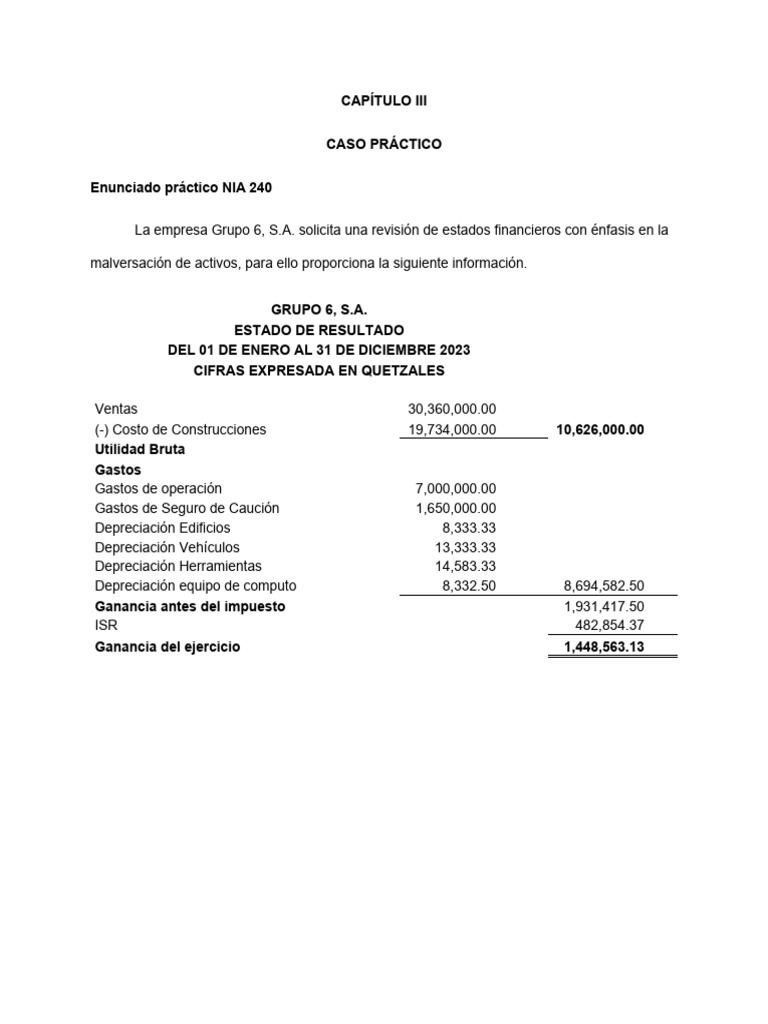 CAPÍTULO III

CASO PRÁCTICO

Enunciado práctico NIA 240

La empresa Grupo 6, S.A. solicita una revisión de estados financieros con énfasis en la malversación de activos, para ello proporciona la siguiente información.

GRUPO 6, S.A.
ESTADO DE RESULTADO
DEL 01 DE ENERO AL 31 DE DICIEMBRE 2023
CIFRAS EXPRESADA EN QUETZALES

| | | |
|---|---|---|
| Ventas | 30,360,000.00 | |
| (-) Costo de Construcciones | 19,734,000.00 | 10,626,000.00 |
| Utilidad Bruta | | |
| Gastos | | |
| Gastos de operación | 7,000,000.00 | |
| Gastos de Seguro de Caución | 1,650,000.00 | |
| Depreciación Edificios | 8,333.33 | |
| Depreciación Vehículos | 13,333.33 | |
| Depreciación Herramientas | 14,583.33 | |
| Depreciación equipo de computo | 8,332.50 | 8,694,582.50 |
| Ganancia antes del impuesto | | 1,931,417.50 |
| ISR | | 482,854.37 |
| Ganancia del ejercicio | | 1,448,563.13 |